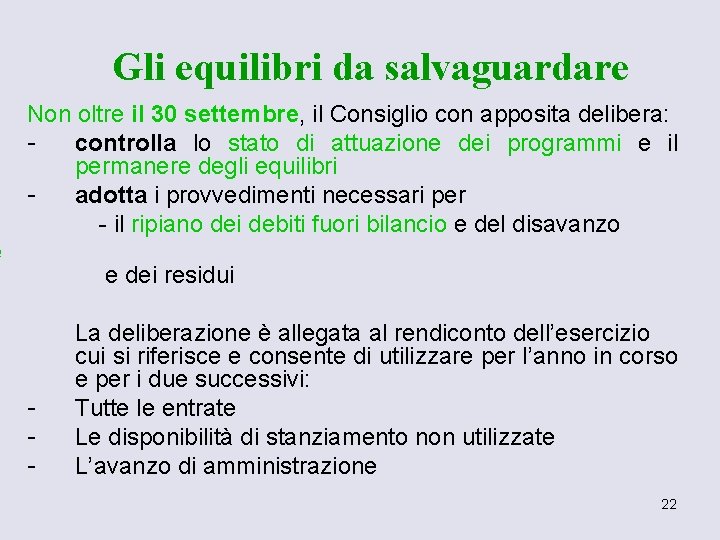 Gli equilibri da salvaguardare

Non oltre il 30 settembre, il Consiglio con apposita delibera:

- controlla lo stato di attuazione dei programmi e il permanere degli equilibri
- adotta i provvedimenti necessari per
  - il ripiano dei debiti fuori bilancio e del disavanzo

  e dei residui

La deliberazione è allegata al rendiconto dell'esercizio cui si riferisce e consente di utilizzare per l'anno in corso e per i due successivi:

- Tutte le entrate
- Le disponibilità di stanziamento non utilizzate
- L'avanzo di amministrazione

22